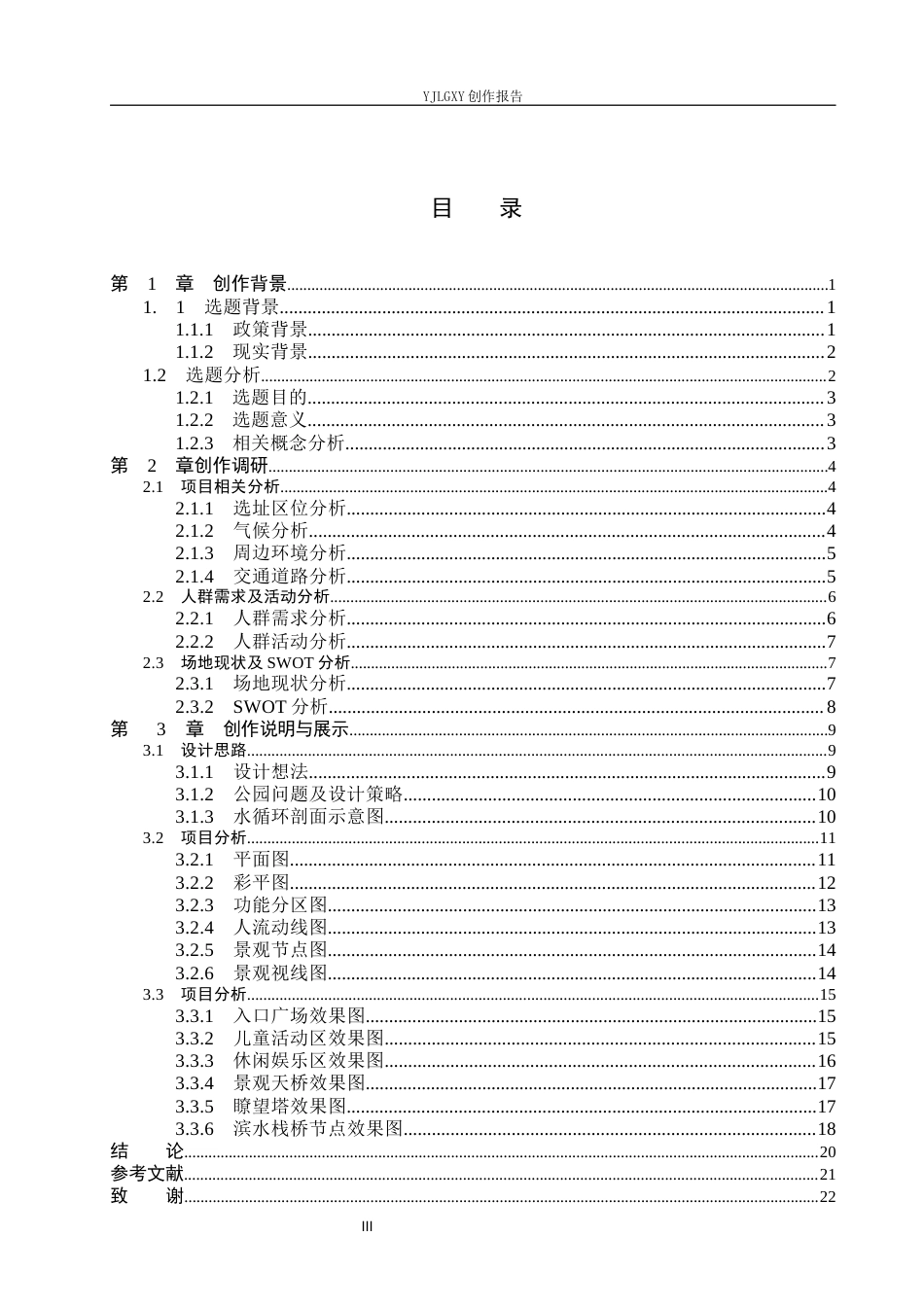 YJLGXY创作报告

目　录

第 1 章 创作背景 1
1. 1 选题背景 1
1.1.1 政策背景 1
1.1.2 现实背景 2
1.2 选题分析 2
1.2.1 选题目的 3
1.2.2 选题意义 3
1.2.3 相关概念分析 3
第 2 章创作调研 4
2.1 项目相关分析 4
2.1.1 选址区位分析 4
2.1.2 气候分析 4
2.1.3 周边环境分析 5
2.1.4 交通道路分析 5
2.2 人群需求及活动分析 6
2.2.1 人群需求分析 6
2.2.2 人群活动分析 7
2.3 场地现状及SWOT分析 7
2.3.1 场地现状分析 7
2.3.2 SWOT分析 8
第 3 章 创作说明与展示 9
3.1 设计思路 9
3.1.1 设计想法 9
3.1.2 公园问题及设计策略 10
3.1.3 水循环剖面示意图 10
3.2 项目分析 11
3.2.1 平面图 11
3.2.2 彩平图 12
3.2.3 功能分区图 13
3.2.4 人流动线图 13
3.2.5 景观节点图 14
3.2.6 景观视线图 14
3.3 项目分析 15
3.3.1 入口广场效果图 15
3.3.2 儿童活动区效果图 15
3.3.3 休闲娱乐区效果图 16
3.3.4 景观天桥效果图 17
3.3.5 瞭望塔效果图 17
3.3.6 滨水栈桥节点效果图 18
结 论 20
参考文献 21
致 谢 22

III